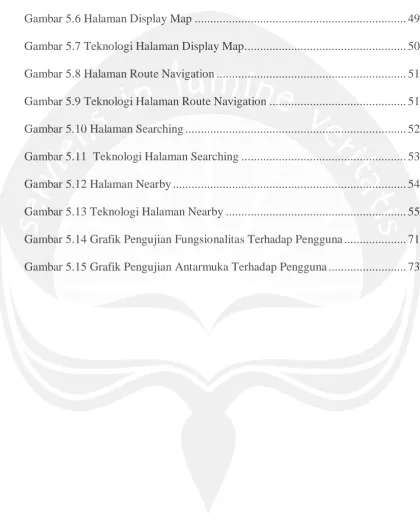 Gambar 5.6 Halaman Display Map 49

Gambar 5.7 Teknologi Halaman Display Map 50

Gambar 5.8 Halaman Route Navigation 51

Gambar 5.9 Teknologi Halaman Route Navigation 51

Gambar 5.10 Halaman Searching 52

Gambar 5.11 Teknologi Halaman Searching 53

Gambar 5.12 Halaman Nearby 54

Gambar 5.13 Teknologi Halaman Nearby 55

Gambar 5.14 Grafik Pengujian Fungsionalitas Terhadap Pengguna 71

Gambar 5.15 Grafik Pengujian Antarmuka Terhadap Pengguna 73

Serviens in lumine veritatis